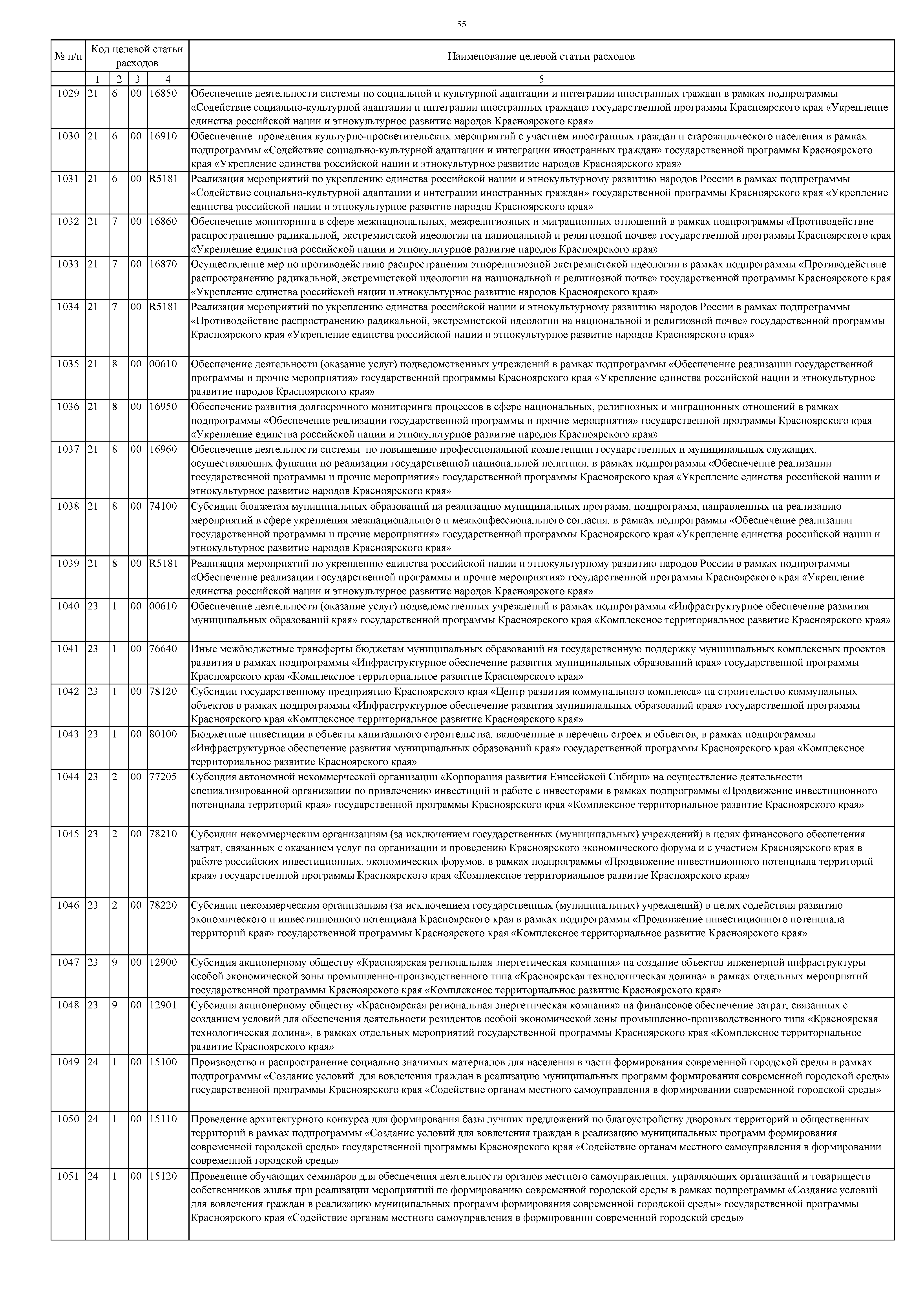 55

| № п/п | Код целевой статьи расходов | | | | Наименование целевой статьи расходов |
|---|---|---|---|---|---|
| | 1 | 2 | 3 | 4 | 5 |
| 1029 | 21 | 6 | 00 | 16850 | Обеспечение деятельности системы по социальной и культурной адаптации и интеграции иностранных граждан в рамках подпрограммы «Содействие социально-культурной адаптации и интеграции иностранных граждан» государственной программы Красноярского края «Укрепление единства российской нации и этнокультурное развитие народов Красноярского края» |
| 1030 | 21 | 6 | 00 | 16910 | Обеспечение проведения культурно-просветительских мероприятий с участием иностранных граждан и старожильческого населения в рамках подпрограммы «Содействие социально-культурной адаптации и интеграции иностранных граждан» государственной программы Красноярского края «Укрепление единства российской нации и этнокультурное развитие народов Красноярского края» |
| 1031 | 21 | 6 | 00 | R5181 | Реализация мероприятий по укреплению единства российской нации и этнокультурному развитию народов России в рамках подпрограммы «Содействие социально-культурной адаптации и интеграции иностранных граждан» государственной программы Красноярского края «Укрепление единства российской нации и этнокультурное развитие народов Красноярского края» |
| 1032 | 21 | 7 | 00 | 16860 | Обеспечение мониторинга в сфере межнациональных, межрелигиозных и миграционных отношений в рамках подпрограммы «Противодействие распространению радикальной, экстремистской идеологии на национальной и религиозной почве» государственной программы Красноярского края «Укрепление единства российской нации и этнокультурное развитие народов Красноярского края» |
| 1033 | 21 | 7 | 00 | 16870 | Осуществление мер по противодействию распространения этнорелигиозной экстремистской идеологии в рамках подпрограммы «Противодействие распространению радикальной, экстремистской идеологии на национальной и религиозной почве» государственной программы Красноярского края «Укрепление единства российской нации и этнокультурное развитие народов Красноярского края» |
| 1034 | 21 | 7 | 00 | R5181 | Реализация мероприятий по укреплению единства российской нации и этнокультурному развитию народов России в рамках подпрограммы «Противодействие распространению радикальной, экстремистской идеологии на национальной и религиозной почве» государственной программы Красноярского края «Укрепление единства российской нации и этнокультурное развитие народов Красноярского края» |
| 1035 | 21 | 8 | 00 | 00610 | Обеспечение деятельности (оказание услуг) подведомственных учреждений в рамках подпрограммы «Обеспечение реализации государственной программы и прочие мероприятия» государственной программы Красноярского края «Укрепление единства российской нации и этнокультурное развитие народов Красноярского края» |
| 1036 | 21 | 8 | 00 | 16950 | Обеспечение развития долгосрочного мониторинга процессов в сфере национальных, религиозных и миграционных отношений в рамках подпрограммы «Обеспечение реализации государственной программы и прочие мероприятия» государственной программы Красноярского края «Укрепление единства российской нации и этнокультурное развитие народов Красноярского края» |
| 1037 | 21 | 8 | 00 | 16960 | Обеспечение деятельности системы по повышению профессиональной компетенции государственных и муниципальных служащих, осуществляющих функции по реализации государственной национальной политики, в рамках подпрограммы «Обеспечение реализации государственной программы и прочие мероприятия» государственной программы Красноярского края «Укрепление единства российской нации и этнокультурное развитие народов Красноярского края» |
| 1038 | 21 | 8 | 00 | 74100 | Субсидии бюджетам муниципальных образований на реализацию муниципальных программ, подпрограмм, направленных на реализацию мероприятий в сфере укрепления межнационального и межконфессионального согласия, в рамках подпрограммы «Обеспечение реализации государственной программы и прочие мероприятия» государственной программы Красноярского края «Укрепление единства российской нации и этнокультурное развитие народов Красноярского края» |
| 1039 | 21 | 8 | 00 | R5181 | Реализация мероприятий по укреплению единства российской нации и этнокультурному развитию народов России в рамках подпрограммы «Обеспечение реализации государственной программы и прочие мероприятия» государственной программы Красноярского края «Укрепление единства российской нации и этнокультурное развитие народов Красноярского края» |
| 1040 | 23 | 1 | 00 | 00610 | Обеспечение деятельности (оказание услуг) подведомственных учреждений в рамках подпрограммы «Инфраструктурное обеспечение развития муниципальных образований края» государственной программы Красноярского края «Комплексное территориальное развитие Красноярского края» |
| 1041 | 23 | 1 | 00 | 76640 | Иные межбюджетные трансферты бюджетам муниципальных образований на государственную поддержку муниципальных комплексных проектов развития в рамках подпрограммы «Инфраструктурное обеспечение развития муниципальных образований края» государственной программы Красноярского края «Комплексное территориальное развитие Красноярского края» |
| 1042 | 23 | 1 | 00 | 78120 | Субсидии государственному предприятию Красноярского края «Центр развития коммунального комплекса» на строительство коммунальных объектов в рамках подпрограммы «Инфраструктурное обеспечение развития муниципальных образований края» государственной программы Красноярского края «Комплексное территориальное развитие Красноярского края» |
| 1043 | 23 | 1 | 00 | 80100 | Бюджетные инвестиции в объекты капитального строительства, включенные в перечень строек и объектов, в рамках подпрограммы «Инфраструктурное обеспечение развития муниципальных образований края» государственной программы Красноярского края «Комплексное территориальное развитие Красноярского края» |
| 1044 | 23 | 2 | 00 | 77205 | Субсидия автономной некоммерческой организации «Корпорация развития Енисейской Сибири» на осуществление деятельности специализированной организации по привлечению инвестиций и работе с инвесторами в рамках подпрограммы «Продвижение инвестиционного потенциала территорий края» государственной программы Красноярского края «Комплексное территориальное развитие Красноярского края» |
| 1045 | 23 | 2 | 00 | 78210 | Субсидии некоммерческим организациям (за исключением государственных (муниципальных) учреждений) в целях финансового обеспечения затрат, связанных с оказанием услуг по организации и проведению Красноярского экономического форума и с участием Красноярского края в работе российских инвестиционных, экономических форумов, в рамках подпрограммы «Продвижение инвестиционного потенциала территорий края» государственной программы Красноярского края «Комплексное территориальное развитие Красноярского края» |
| 1046 | 23 | 2 | 00 | 78220 | Субсидии некоммерческим организациям (за исключением государственных (муниципальных) учреждений) в целях содействия развитию экономического и инвестиционного потенциала Красноярского края в рамках подпрограммы «Продвижение инвестиционного потенциала территорий края» государственной программы Красноярского края «Комплексное территориальное развитие Красноярского края» |
| 1047 | 23 | 9 | 00 | 12900 | Субсидия акционерному обществу «Красноярская региональная энергетическая компания» на создание объектов инженерной инфраструктуры особой экономической зоны промышленно-производственного типа «Красноярская технологическая долина» в рамках отдельных мероприятий государственной программы Красноярского края «Комплексное территориальное развитие Красноярского края» |
| 1048 | 23 | 9 | 00 | 12901 | Субсидия акционерному обществу «Красноярская региональная энергетическая компания» на финансовое обеспечение затрат, связанных с созданием условий для обеспечения деятельности резидентов особой экономической зоны промышленно-производственного типа «Красноярская технологическая долина», в рамках отдельных мероприятий государственной программы Красноярского края «Комплексное территориальное развитие Красноярского края» |
| 1049 | 24 | 1 | 00 | 15100 | Производство и распространение социально значимых материалов для населения в части формирования современной городской среды в рамках подпрограммы «Создание условий для вовлечения граждан в реализацию муниципальных программ формирования современной городской среды» государственной программы Красноярского края «Содействие органам местного самоуправления в формировании современной городской среды» |
| 1050 | 24 | 1 | 00 | 15110 | Проведение архитектурного конкурса для формирования базы лучших предложений по благоустройству дворовых территорий и общественных территорий в рамках подпрограммы «Создание условий для вовлечения граждан в реализацию муниципальных программ формирования современной городской среды» государственной программы Красноярского края «Содействие органам местного самоуправления в формировании современной городской среды» |
| 1051 | 24 | 1 | 00 | 15120 | Проведение обучающих семинаров для обеспечения деятельности органов местного самоуправления, управляющих организаций и товариществ собственников жилья при реализации мероприятий по формированию современной городской среды в рамках подпрограммы «Создание условий для вовлечения граждан в реализацию муниципальных программ формирования современной городской среды» государственной программы Красноярского края «Содействие органам местного самоуправления в формировании современной городской среды» |